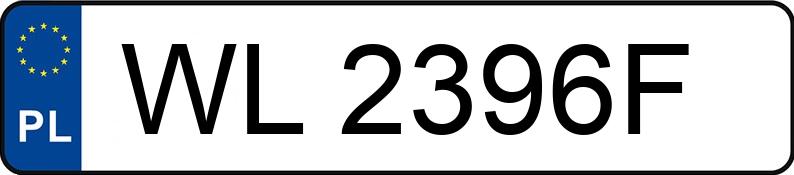 PL
WL 2396F